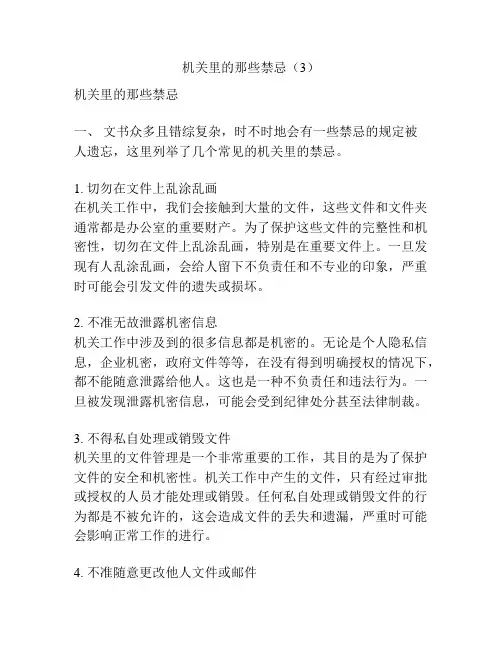 机关里的那些禁忌（3）

机关里的那些禁忌

一、 文书众多且错综复杂，时不时地会有一些禁忌的规定被人遗忘，这里列举了几个常见的机关里的禁忌。

1. 切勿在文件上乱涂乱画
在机关工作中，我们会接触到大量的文件，这些文件和文件夹通常都是办公室的重要财产。为了保护这些文件的完整性和机密性，切勿在文件上乱涂乱画，特别是在重要文件上。一旦发现有人乱涂乱画，会给人留下不负责任和不专业的印象，严重时可能会引发文件的遗失或损坏。

2. 不准无故泄露机密信息
机关工作中涉及到的很多信息都是机密的。无论是个人隐私信息，企业机密，政府文件等等，在没有得到明确授权的情况下，都不能随意泄露给他人。这也是一种不负责任和违法行为。一旦被发现泄露机密信息，可能会受到纪律处分甚至法律制裁。

3. 不得私自处理或销毁文件
机关里的文件管理是一个非常重要的工作，其目的是为了保护文件的安全和机密性。机关工作中产生的文件，只有经过审批或授权的人员才能处理或销毁。任何私自处理或销毁文件的行为都是不被允许的，这会造成文件的丢失和遗漏，严重时可能会影响正常工作的进行。

4. 不准随意更改他人文件或邮件